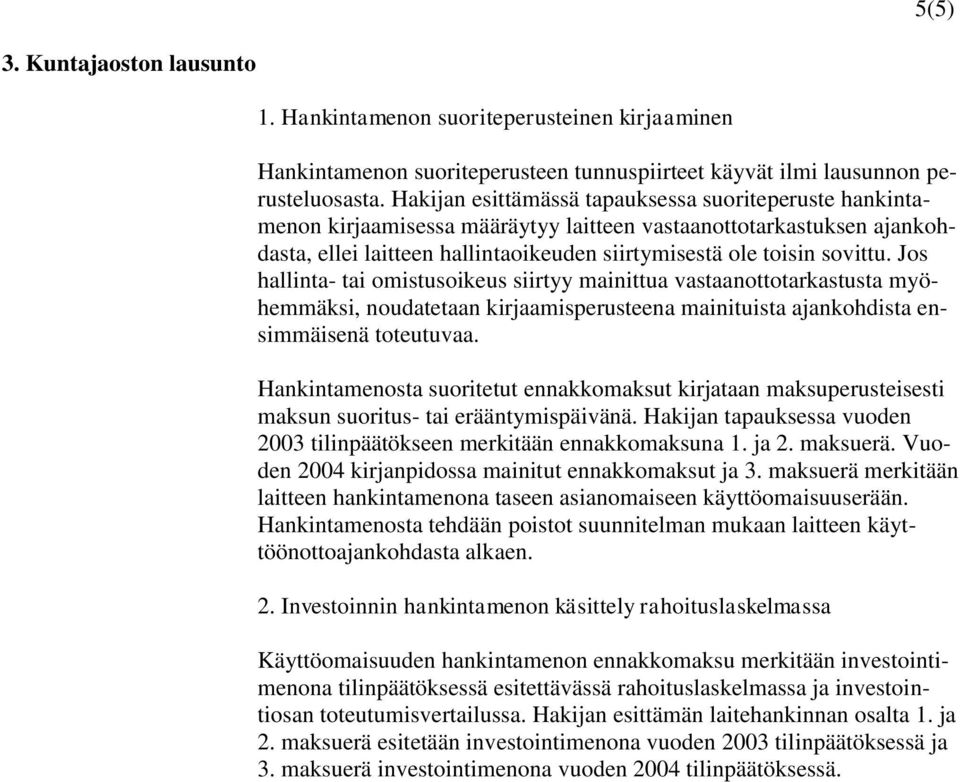 5(5)

3. Kuntajaoston lausunto

1. Hankintamenon suoriteperusteinen kirjaaminen

Hankintamenon suoriteperusteen tunnuspiirteet käyvät ilmi lausunnon perusteluosasta. Hakijan esittämässä tapauksessa suoriteperuste hankintamenon kirjaamisessa määräytyy laitteen vastaanottotarkastuksen ajankohdasta, ellei laitteen hallintaoikeuden siirtymisestä ole toisin sovittu. Jos hallinta- tai omistusoikeus siirtyy mainittua vastaanottotarkastusta myöhemmäksi, noudatetaan kirjaamisperusteena mainituista ajankohdista ensimmäisenä toteutuvaa.

Hankintamenosta suoritetut ennakkomaksut kirjataan maksuperusteisesti maksun suoritus- tai erääntymispäivänä. Hakijan tapauksessa vuoden 2003 tilinpäätökseen merkitään ennakkomaksuna 1. ja 2. maksuerä. Vuoden 2004 kirjanpidossa mainitut ennakkomaksut ja 3. maksuerä merkitään laitteen hankintamenona taseen asianomaiseen käyttöomaisuuserään. Hankintamenosta tehdään poistot suunnitelman mukaan laitteen käyttöönottoajankohdasta alkaen.

2. Investoinnin hankintamenon käsittely rahoituslaskelmassa

Käyttöomaisuuden hankintamenon ennakkomaksu merkitään investointimenona tilinpäätöksessä esitettävässä rahoituslaskelmassa ja investointiosan toteutumisvertailussa. Hakijan esittämän laitehankinnan osalta 1. ja 2. maksuerä esitetään investointimenona vuoden 2003 tilinpäätöksessä ja 3. maksuerä investointimenona vuoden 2004 tilinpäätöksessä.